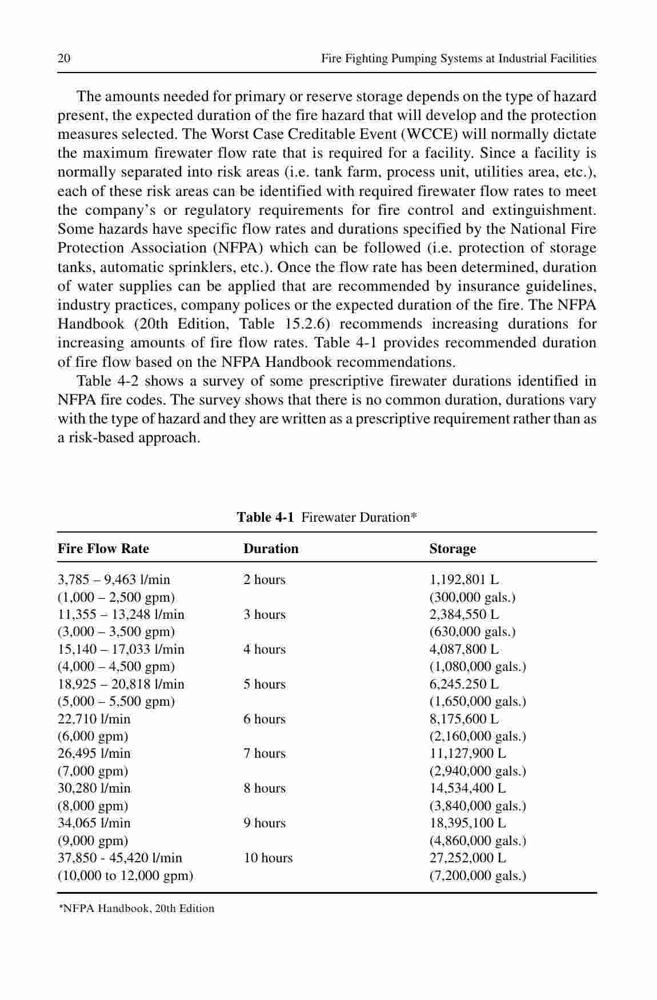 20 Fire Fighting Pumping Systems at Industrial Facilities

The amounts needed for primary or reserve storage depends on the type of hazard present, the expected duration of the fire hazard that will develop and the protection measures selected. The Worst Case Creditable Event (WCCE) will normally dictate the maximum firewater flow rate that is required for a facility. Since a facility is normally separated into risk areas (i.e. tank farm, process unit, utilities area, etc.), each of these risk areas can be identified with required firewater flow rates to meet the company's or regulatory requirements for fire control and extinguishment. Some hazards have specific flow rates and durations specified by the National Fire Protection Association (NFPA) which can be followed (i.e. protection of storage tanks, automatic sprinklers, etc.). Once the flow rate has been determined, duration of water supplies can be applied that are recommended by insurance guidelines, industry practices, company polices or the expected duration of the fire. The NFPA Handbook (20th Edition, Table 15.2.6) recommends increasing durations for increasing amounts of fire flow rates. Table 4-1 provides recommended duration of fire flow based on the NFPA Handbook recommendations.

Table 4-2 shows a survey of some prescriptive firewater durations identified in NFPA fire codes. The survey shows that there is no common duration, durations vary with the type of hazard and they are written as a prescriptive requirement rather than as a risk-based approach.

Table 4-1 Firewater Duration*

| Fire Flow Rate | Duration | Storage |
|---|---|---|
| 3,785 – 9,463 l/min (1,000 – 2,500 gpm) | 2 hours | 1,192,801 L (300,000 gals.) |
| 11,355 – 13,248 l/min (3,000 – 3,500 gpm) | 3 hours | 2,384,550 L (630,000 gals.) |
| 15,140 – 17,033 l/min (4,000 – 4,500 gpm) | 4 hours | 4,087,800 L (1,080,000 gals.) |
| 18,925 – 20,818 l/min (5,000 – 5,500 gpm) | 5 hours | 6,245.250 L (1,650,000 gals.) |
| 22,710 l/min (6,000 gpm) | 6 hours | 8,175,600 L (2,160,000 gals.) |
| 26,495 l/min (7,000 gpm) | 7 hours | 11,127,900 L (2,940,000 gals.) |
| 30,280 l/min (8,000 gpm) | 8 hours | 14,534,400 L (3,840,000 gals.) |
| 34,065 l/min (9,000 gpm) | 9 hours | 18,395,100 L (4,860,000 gals.) |
| 37,850 - 45,420 l/min (10,000 to 12,000 gpm) | 10 hours | 27,252,000 L (7,200,000 gals.) |

*NFPA Handbook, 20th Edition